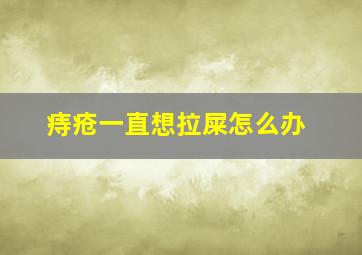 痔疮一直想拉屎怎么办